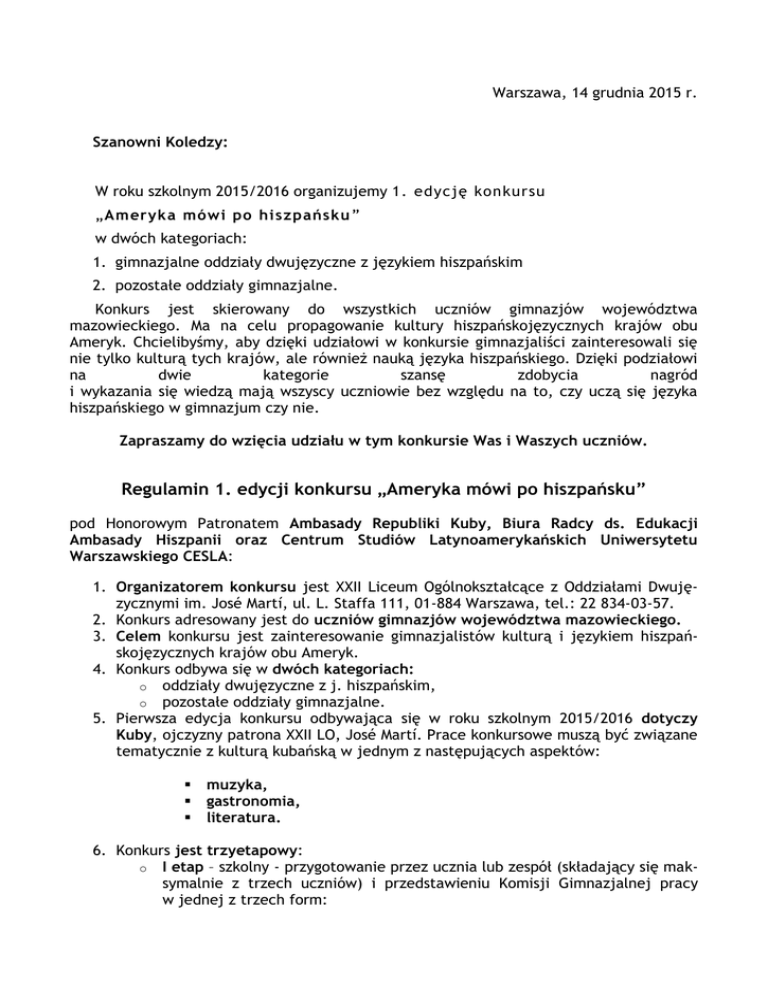 Warszawa, 14 grudnia 2015 r.

Szanowni Koledzy:

W roku szkolnym 2015/2016 organizujemy 1. edycję konkursu

„Ameryka mówi po hiszpańsku”

w dwóch kategoriach:

1. gimnazjalne oddziały dwujęzyczne z językiem hiszpańskim
2. pozostałe oddziały gimnazjalne.

Konkurs jest skierowany do wszystkich uczniów gimnazjów województwa mazowieckiego. Ma na celu propagowanie kultury hiszpańskojęzycznych krajów obu Ameryk. Chcielibyśmy, aby dzięki udziałowi w konkursie gimnazjaliści zainteresowali się nie tylko kulturą tych krajów, ale również nauką języka hiszpańskiego. Dzięki podziałowi na dwie kategorie szansę zdobycia nagród i wykazania się wiedzą mają wszyscy uczniowie bez względu na to, czy uczą się języka hiszpańskiego w gimnazjum czy nie.

Zapraszamy do wzięcia udziału w tym konkursie Was i Waszych uczniów.

Regulamin 1. edycji konkursu „Ameryka mówi po hiszpańsku”

pod Honorowym Patronatem Ambasady Republiki Kuby, Biura Radcy ds. Edukacji Ambasady Hiszpanii oraz Centrum Studiów Latynoamerykańskich Uniwersytetu Warszawskiego CESLA:

1. Organizatorem konkursu jest XXII Liceum Ogólnokształcące z Oddziałami Dwujęzycznymi im. José Martí, ul. L. Staffa 111, 01-884 Warszawa, tel.: 22 834-03-57.
2. Konkurs adresowany jest do uczniów gimnazjów województwa mazowieckiego.
3. Celem konkursu jest zainteresowanie gimnazjalistów kulturą i językiem hiszpańskojęzycznych krajów obu Ameryk.
4. Konkurs odbywa się w dwóch kategoriach:
   o oddziały dwujęzyczne z j. hiszpańskim,
   o pozostałe oddziały gimnazjalne.
5. Pierwsza edycja konkursu odbywająca się w roku szkolnym 2015/2016 dotyczy Kuby, ojczyzny patrona XXII LO, José Martí. Prace konkursowe muszą być związane tematycznie z kulturą kubańską w jednym z następujących aspektów:
   ▪ muzyka,
   ▪ gastronomia,
   ▪ literatura.
6. Konkurs jest trzyetapowy:
   o I etap – szkolny - przygotowanie przez ucznia lub zespół (składający się maksymalnie z trzech uczniów) i przedstawieniu Komisji Gimnazjalnej pracy w jednej z trzech form: